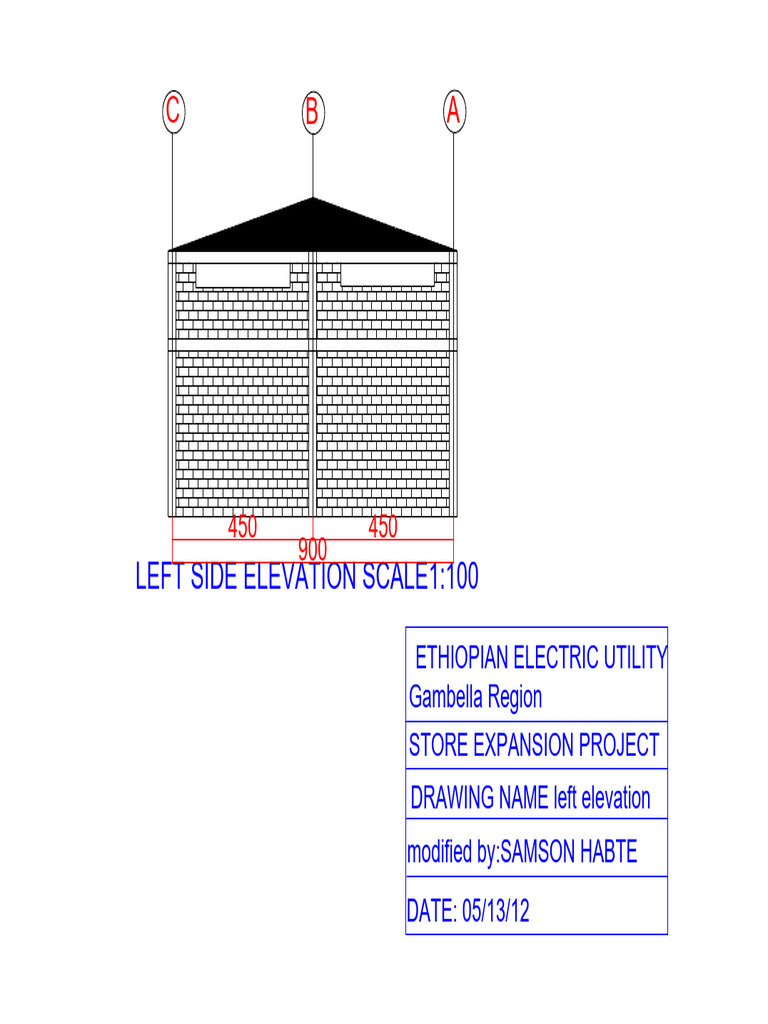 C B A

450 450
900

LEFT SIDE ELEVATION SCALE1:100

ETHIOPIAN ELECTRIC UTILITY
Gambella Region

STORE EXPANSION PROJECT

DRAWING NAME left elevation

modified by:SAMSON HABTE

DATE: 05/13/12